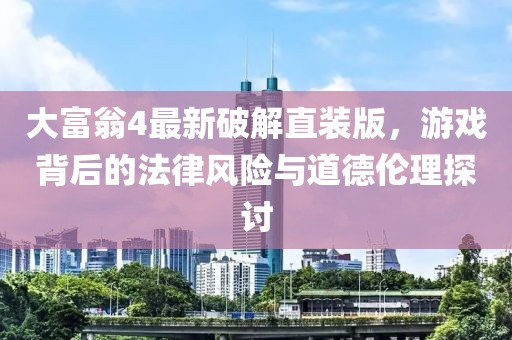 大富翁4最新破解直装版，游戏背后的法律风险与道德伦理探讨